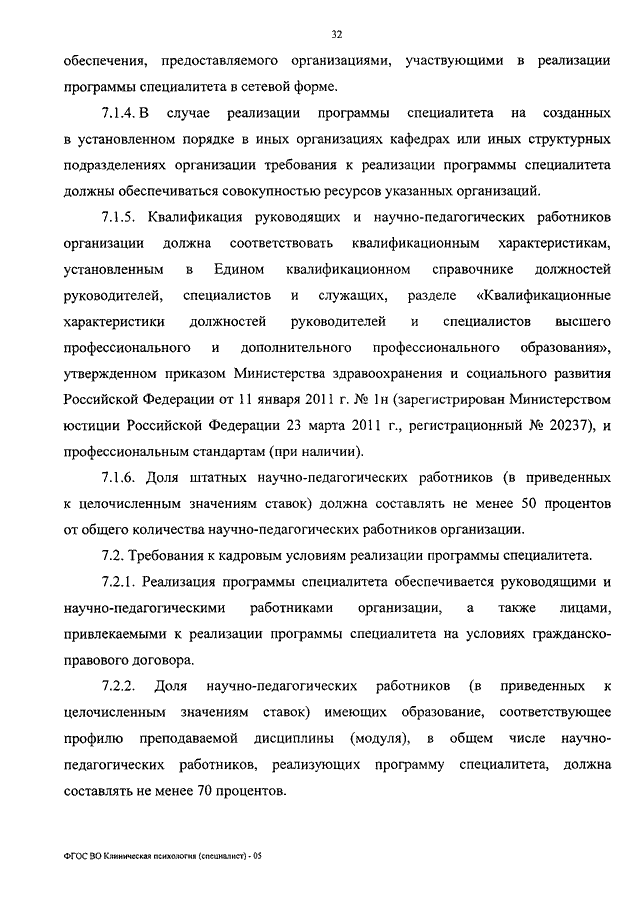 32

обеспечения, предоставляемого организациями, участвующими в реализации программы специалитета в сетевой форме.

7.1.4. В случае реализации программы специалитета на созданных в установленном порядке в иных организациях кафедрах или иных структурных подразделениях организации требования к реализации программы специалитета должны обеспечиваться совокупностью ресурсов указанных организаций.

7.1.5. Квалификация руководящих и научно-педагогических работников организации должна соответствовать квалификационным характеристикам, установленным в Едином квалификационном справочнике должностей руководителей, специалистов и служащих, разделе «Квалификационные характеристики должностей руководителей и специалистов высшего профессионального и дополнительного профессионального образования», утвержденном приказом Министерства здравоохранения и социального развития Российской Федерации от 11 января 2011 г. № 1н (зарегистрирован Министерством юстиции Российской Федерации 23 марта 2011 г., регистрационный № 20237), и профессиональным стандартам (при наличии).

7.1.6. Доля штатных научно-педагогических работников (в приведенных к целочисленным значениям ставок) должна составлять не менее 50 процентов от общего количества научно-педагогических работников организации.

7.2. Требования к кадровым условиям реализации программы специалитета.

7.2.1. Реализация программы специалитета обеспечивается руководящими и научно-педагогическими работниками организации, а также лицами, привлекаемыми к реализации программы специалитета на условиях гражданско-правового договора.

7.2.2. Доля научно-педагогических работников (в приведенных к целочисленным значениям ставок) имеющих образование, соответствующее профилю преподаваемой дисциплины (модуля), в общем числе научно-педагогических работников, реализующих программу специалитета, должна составлять не менее 70 процентов.

ФГОС ВО Клиническая психология (специалист) - 05